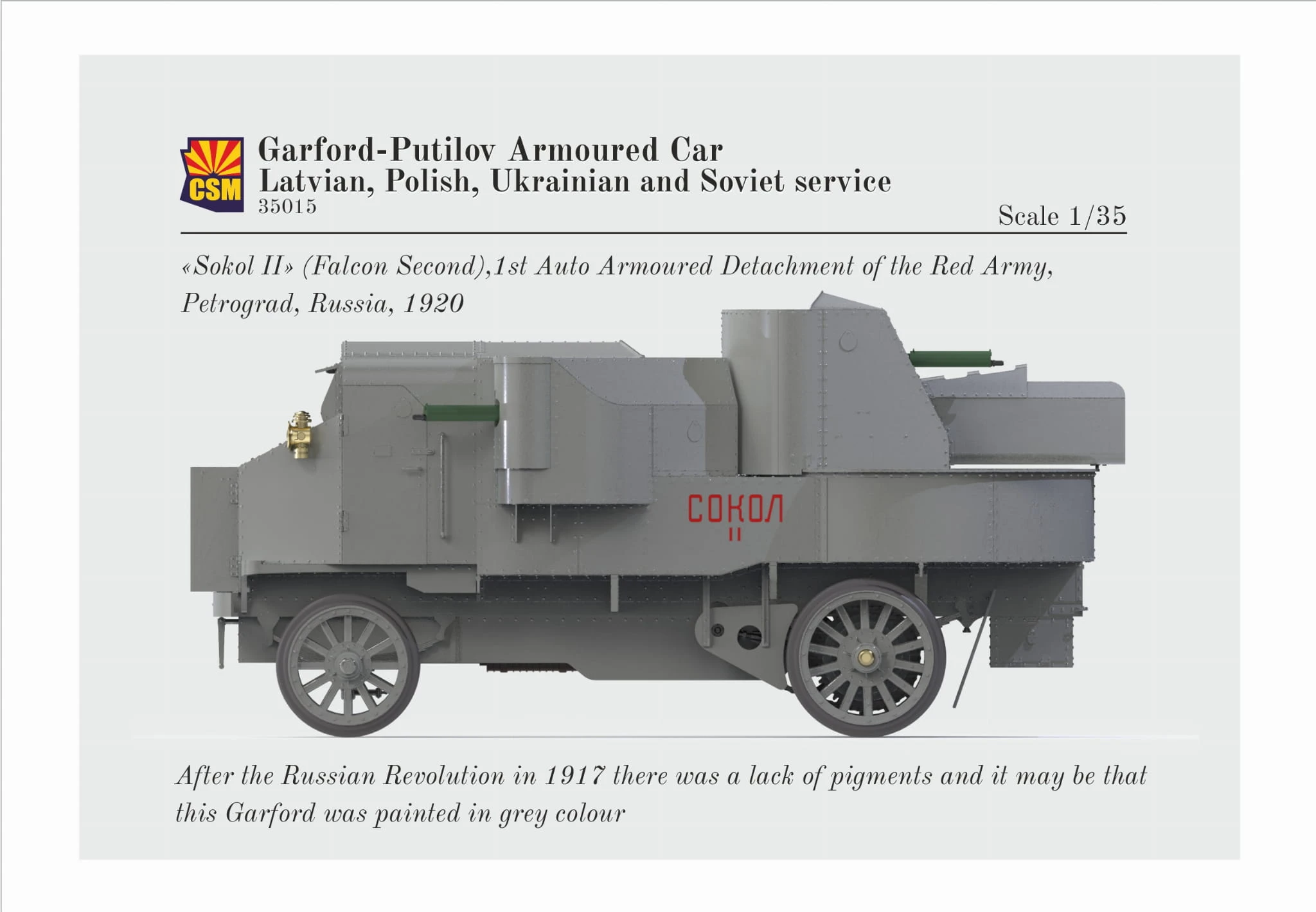 CSM

Garford-Putilov Armoured Car
Latvian, Polish, Ukrainian and Soviet service
35015

Scale 1/35

«Sokol II» (Falcon Second),1st Auto Armoured Detachment of the Red Army, Petrograd, Russia, 1920

СОКОЛ
II

After the Russian Revolution in 1917 there was a lack of pigments and it may be that this Garford was painted in grey colour